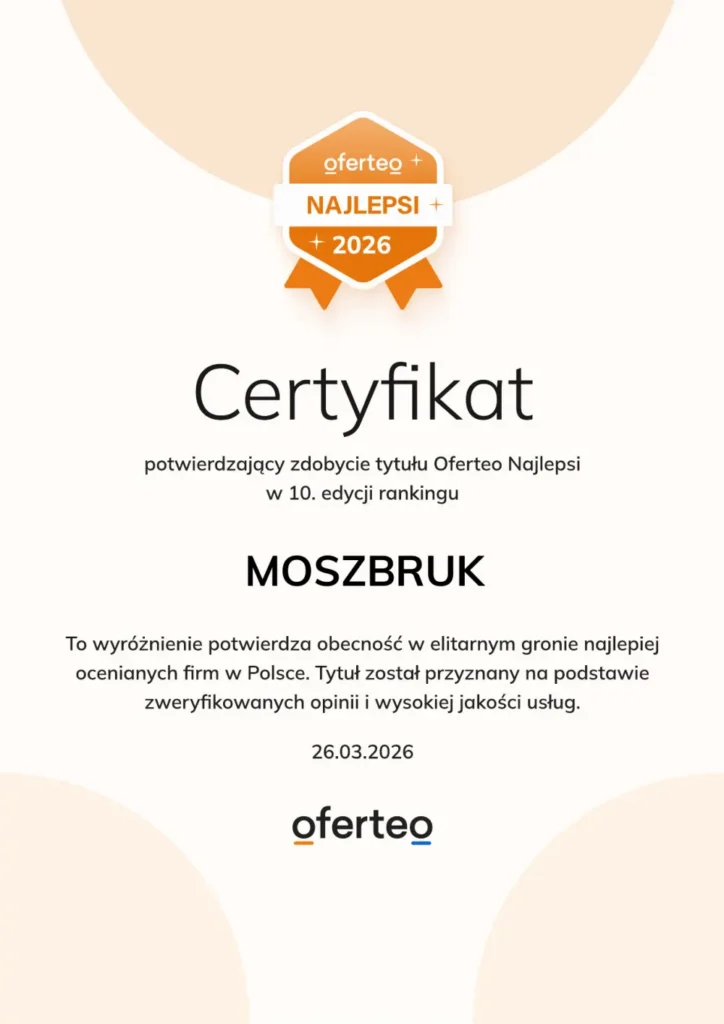 oferteo
NAJLEPSI
2026

Certyfikat

potwierdzający zdobycie tytułu Oferteo Najlepsi w 10. edycji rankingu

MOSZBRUK

To wyróżnienie potwierdza obecność w elitarnym gronie najlepiej ocenianych firm w Polsce. Tytuł został przyznany na podstawie zweryfikowanych opinii i wysokiej jakości usług.

26.03.2026

oferteo